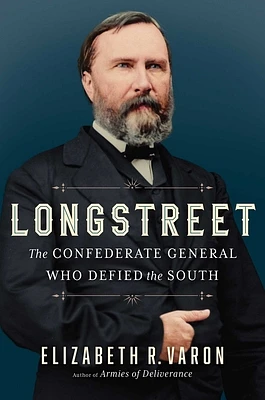 LONGSTREET

The CONFEDERATE GENERAL WHO DEFIED the SOUTH

ELIZABETH R. VARON

Author of Armies of Deliverance